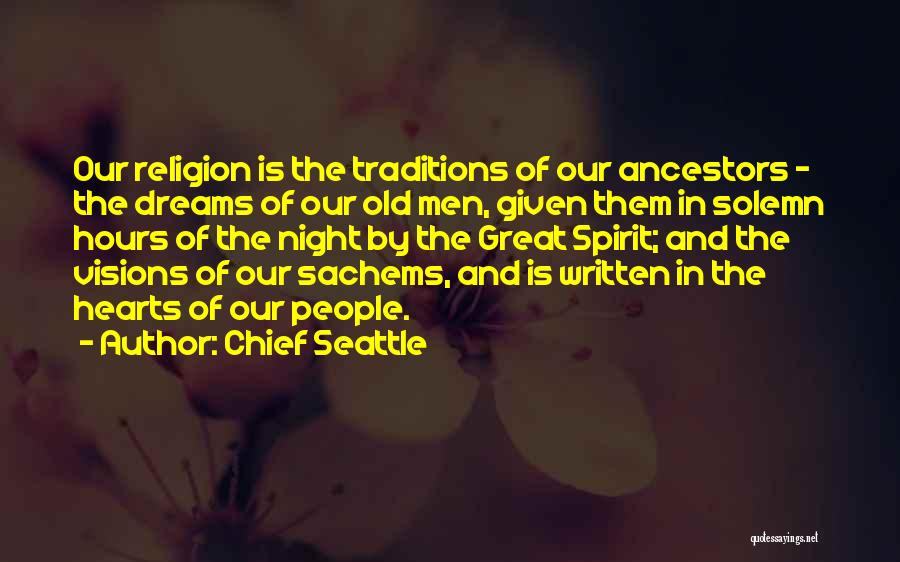 Our religion is the traditions of our ancestors - the dreams of our old men, given them in solemn hours of the night by the Great Spirit; and the visions of our sachems, and is written in the hearts of our people.

- Author: Chief Seattle

quotessayings.net